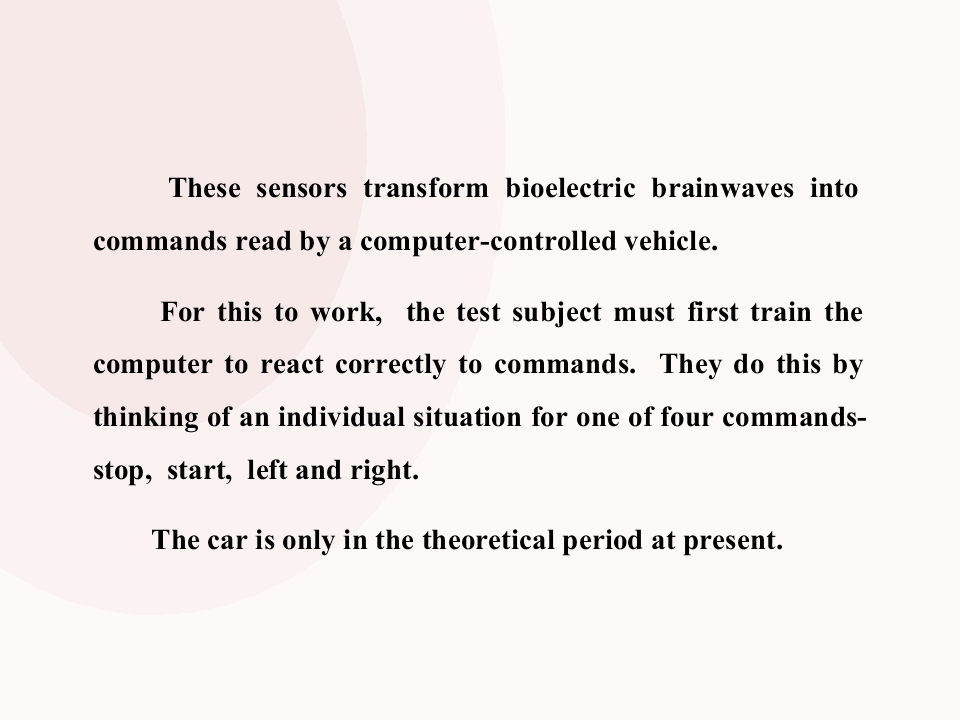 These sensors transform bioelectric brainwaves into commands read by a computer-controlled vehicle.

For this to work, the test subject must first train the computer to react correctly to commands. They do this by thinking of an individual situation for one of four commands-stop, start, left and right.

The car is only in the theoretical period at present.